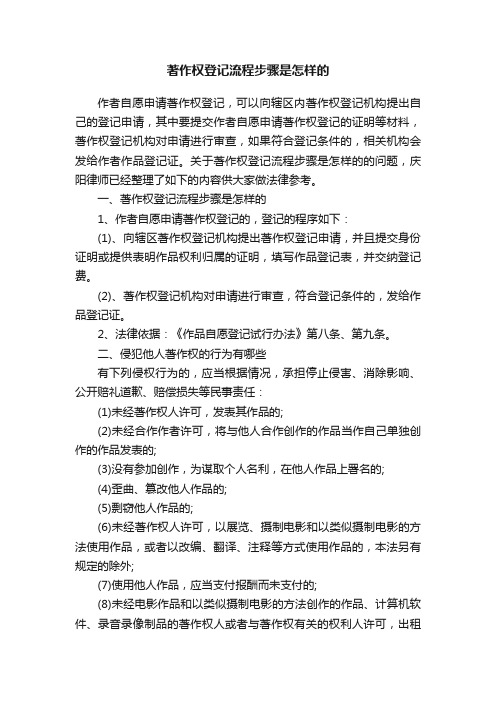 著作权登记流程步骤是怎样的

作者自愿申请著作权登记，可以向辖区内著作权登记机构提出自己的登记申请，其中要提交作者自愿申请著作权登记的证明等材料，著作权登记机构对申请进行审查，如果符合登记条件的，相关机构会发给作者作品登记证。关于著作权登记流程步骤是怎样的的问题，庆阳律师已经整理了如下的内容供大家做法律参考。

一、著作权登记流程步骤是怎样的

1、作者自愿申请著作权登记的，登记的程序如下：

(1)、向辖区著作权登记机构提出著作权登记申请，并且提交身份证明或提供表明作品权利归属的证明，填写作品登记表，并交纳登记费。

(2)、著作权登记机构对申请进行审查，符合登记条件的，发给作品登记证。

2、法律依据：《作品自愿登记试行办法》第八条、第九条。

二、侵犯他人著作权的行为有哪些

有下列侵权行为的，应当根据情况，承担停止侵害、消除影响、公开赔礼道歉、赔偿损失等民事责任：

(1)未经著作权人许可，发表其作品的;

(2)未经合作作者许可，将与他人合作创作的作品当作自己单独创作的作品发表的;

(3)没有参加创作，为谋取个人名利，在他人作品上署名的;

(4)歪曲、篡改他人作品的;

(5)剽窃他人作品的;

(6)未经著作权人许可，以展览、摄制电影和以类似摄制电影的方法使用作品，或者以改编、翻译、注释等方式使用作品的，本法另有规定的除外;

(7)使用他人作品，应当支付报酬而未支付的;

(8)未经电影作品和以类似摄制电影的方法创作的作品、计算机软件、录音录像制品的著作权人或者与著作权有关的权利人许可，出租